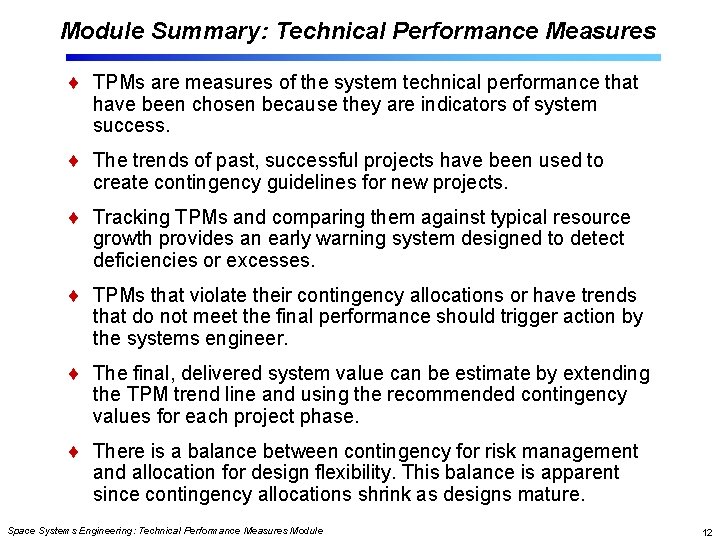 Module Summary: Technical Performance Measures

♦ TPMs are measures of the system technical performance that have been chosen because they are indicators of system success.

♦ The trends of past, successful projects have been used to create contingency guidelines for new projects.

♦ Tracking TPMs and comparing them against typical resource growth provides an early warning system designed to detect deficiencies or excesses.

♦ TPMs that violate their contingency allocations or have trends that do not meet the final performance should trigger action by the systems engineer.

♦ The final, delivered system value can be estimate by extending the TPM trend line and using the recommended contingency values for each project phase.

♦ There is a balance between contingency for risk management and allocation for design flexibility. This balance is apparent since contingency allocations shrink as designs mature.

Space Systems Engineering: Technical Performance Measures Module

12